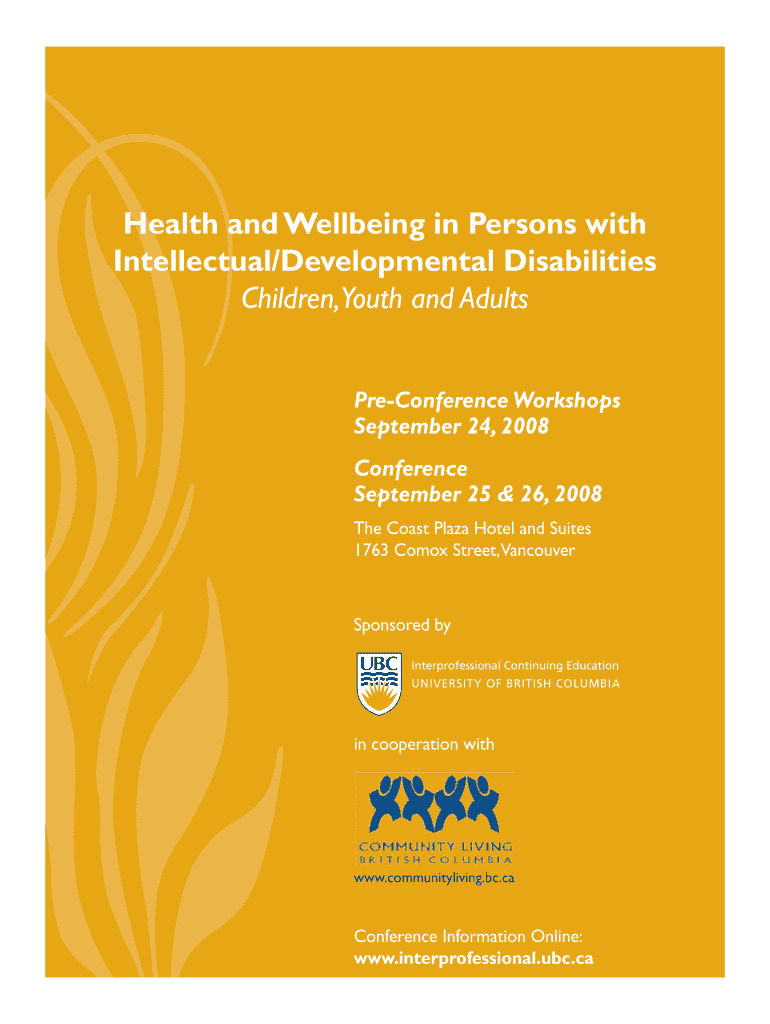 Health and Wellbeing in Persons with Intellectual/Developmental Disabilities

Children, Youth and Adults

Pre-Conference Workshops
September 24, 2008

Conference
September 25 & 26, 2008

The Coast Plaza Hotel and Suites
1763 Comox Street, Vancouver

Sponsored by

UBC

Interprofessional Continuing Education
UNIVERSITY OF BRITISH COLUMBIA

in cooperation with

COMMUNITY LIVING
BRITISH COLUMBIA
www.communityliving.bc.ca

Conference Information Online:
www.interprofessional.ubc.ca